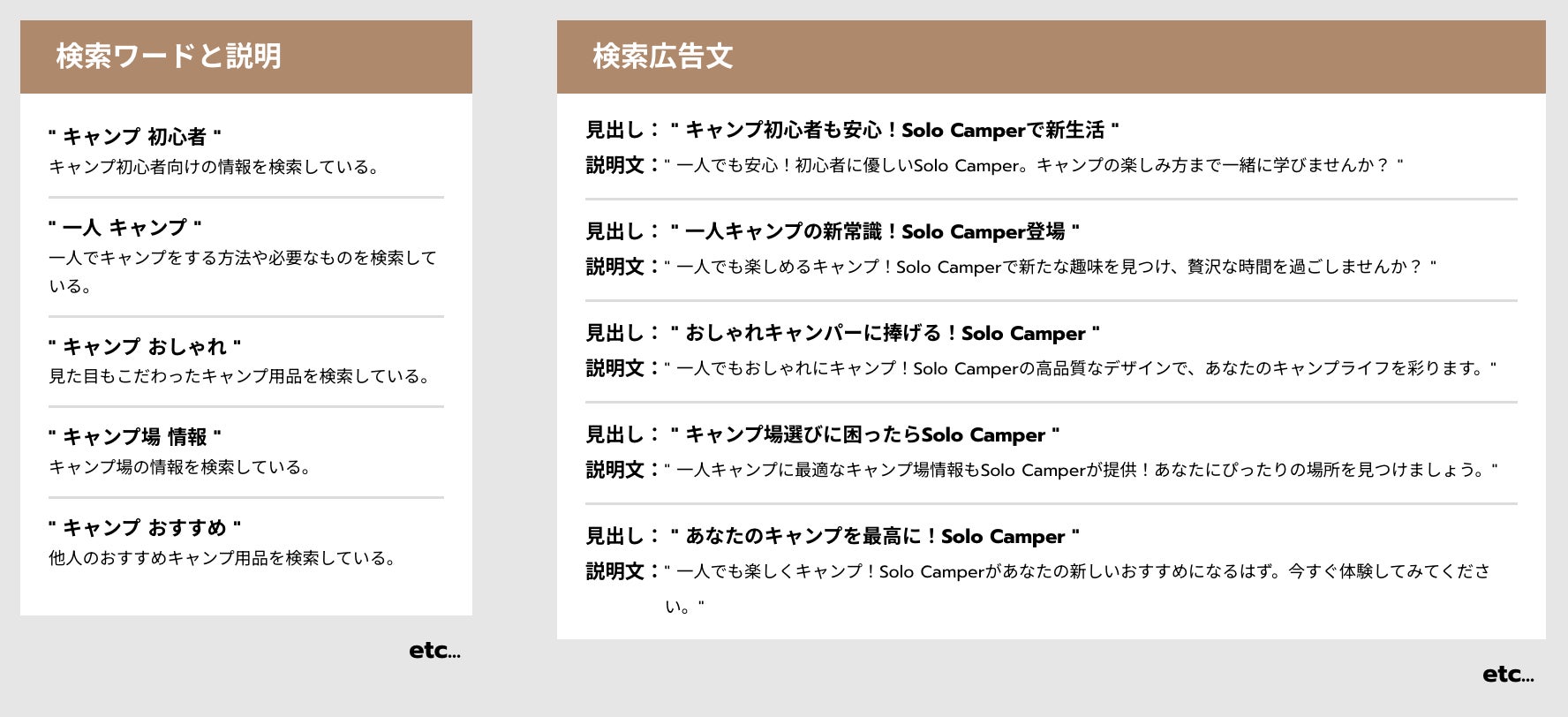 検索ワードと説明

" キャンプ 初心者 "
キャンプ初心者向けの情報を検索している。

" 一人 キャンプ "
一人でキャンプをする方法や必要なものを検索している。

" キャンプ おしゃれ "
見た目もこだわったキャンプ用品を検索している。

" キャンプ場 情報 "
キャンプ場の情報を検索している。

" キャンプ おすすめ "
他人のおすすめキャンプ用品を検索している。

etc...

検索広告文

見出し：" キャンプ初心者も安心！Solo Camperで新生活 "
説明文：" 一人でも安心！初心者に優しいSolo Camper。キャンプの楽しみ方まで一緒に学びませんか？ "

見出し：" 一人キャンプの新常識！Solo Camper登場 "
説明文：" 一人でも楽しめるキャンプ！Solo Camperで新たな趣味を見つけ、贅沢な時間を過ごしませんか？ "

見出し：" おしゃれキャンパーに捧げる！Solo Camper "
説明文：" 一人でもおしゃれにキャンプ！Solo Camperの高品質なデザインで、あなたのキャンプライフを彩ります。"

見出し：" キャンプ場選びに困ったらSolo Camper "
説明文：" 一人キャンプに最適なキャンプ場情報もSolo Camperが提供！あなたにぴったりの場所を見つけましょう。"

見出し：" あなたのキャンプを最高に！Solo Camper "
説明文：" 一人でも楽しくキャンプ！Solo Camperがあなたの新しいおすすめになるはず。今すぐ体験してみてください。"

etc...